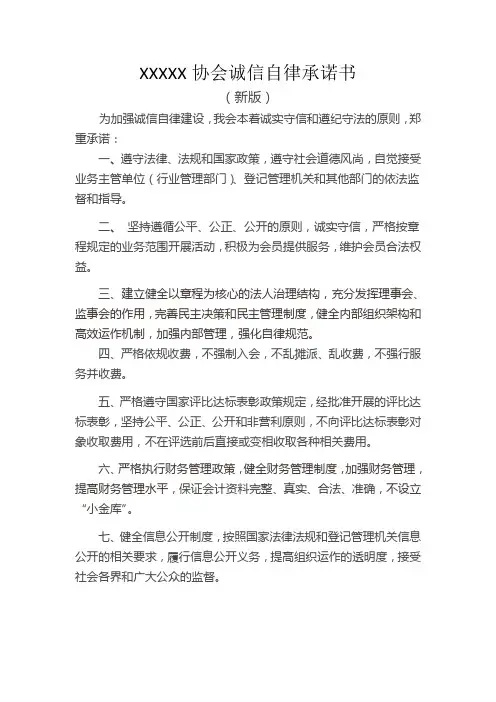 XXXXX 协会诚信自律承诺书

（新版）

为加强诚信自律建设，我会本着诚实守信和遵纪守法的原则，郑重承诺：

一、遵守法律、法规和国家政策，遵守社会道德风尚，自觉接受业务主管单位（行业管理部门）、登记管理机关和其他部门的依法监督和指导。

二、 坚持遵循公平、公正、公开的原则，诚实守信，严格按章程规定的业务范围开展活动，积极为会员提供服务，维护会员合法权益。

三、建立健全以章程为核心的法人治理结构，充分发挥理事会、监事会的作用，完善民主决策和民主管理制度，健全内部组织架构和高效运作机制，加强内部管理，强化自律规范。

四、严格依规收费，不强制入会，不乱摊派、乱收费，不强行服务并收费。

五、严格遵守国家评比达标表彰政策规定，经批准开展的评比达标表彰，坚持公平、公正、公开和非营利原则，不向评比达标表彰对象收取费用，不在评选前后直接或变相收取各种相关费用。

六、严格执行财务管理政策，健全财务管理制度，加强财务管理，提高财务管理水平，保证会计资料完整、真实、合法、准确，不设立“小金库”。

七、健全信息公开制度，按照国家法律法规和登记管理机关信息公开的相关要求，履行信息公开义务，提高组织运作的透明度，接受社会各界和广大公众的监督。